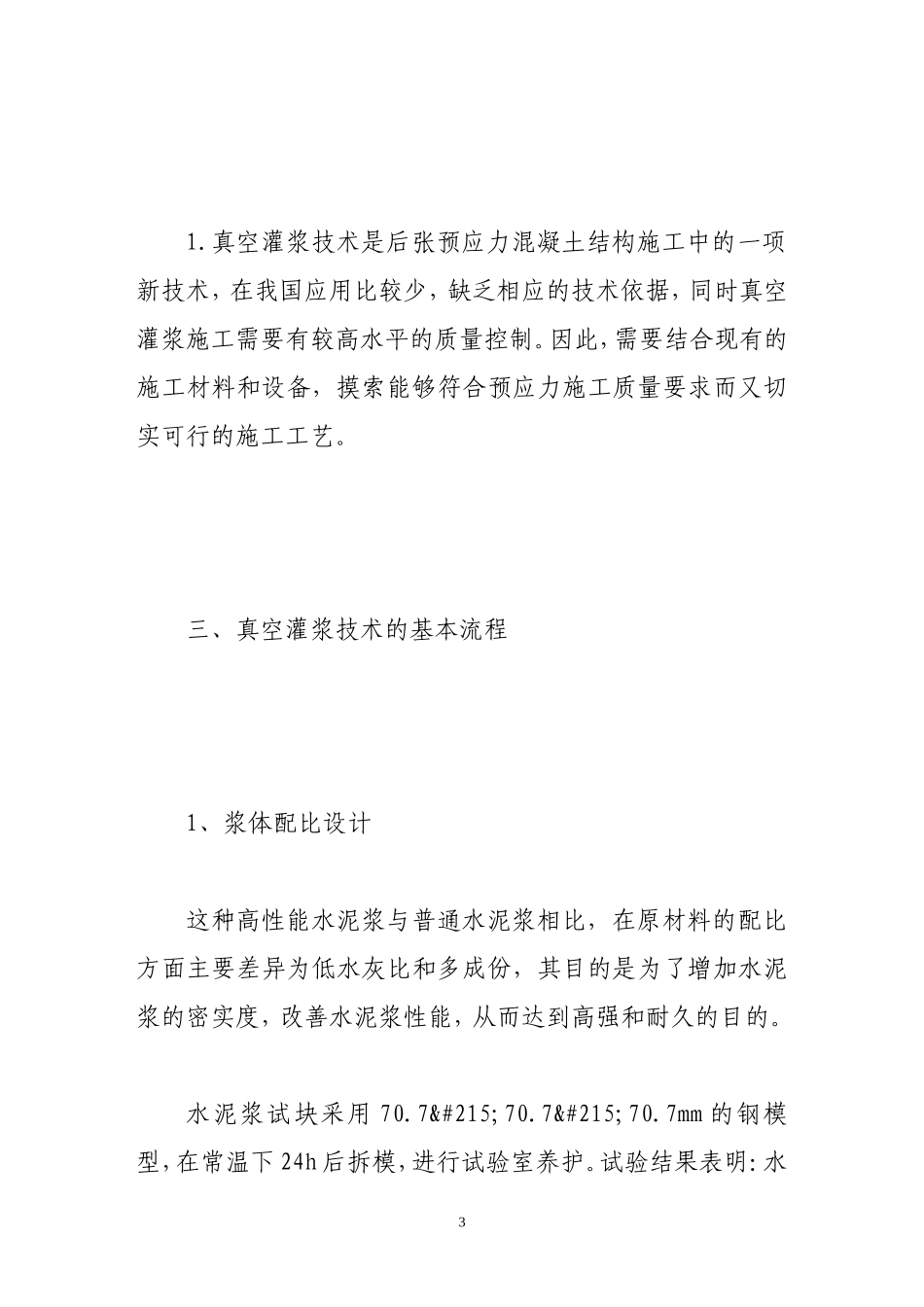 1.真空灌浆技术是后张预应力混凝土结构施工中的一项新技术，在我国应用比较少，缺乏相应的技术依据，同时真空灌浆施工需要有较高水平的质量控制。因此，需要结合现有的施工材料和设备，摸索能够符合预应力施工质量要求而又切实可行的施工工艺。

三、真空灌浆技术的基本流程

1、浆体配比设计

这种高性能水泥浆与普通水泥浆相比，在原材料的配比方面主要差异为低水灰比和多成份，其目的是为了增加水泥浆的密实度，改善水泥浆性能，从而达到高强和耐久的目的。

水泥浆试块采用 70.7&#215;70.7&#215;70.7mm 的钢模型，在常温下 24h 后拆模，进行试验室养护。试验结果表明：水

3